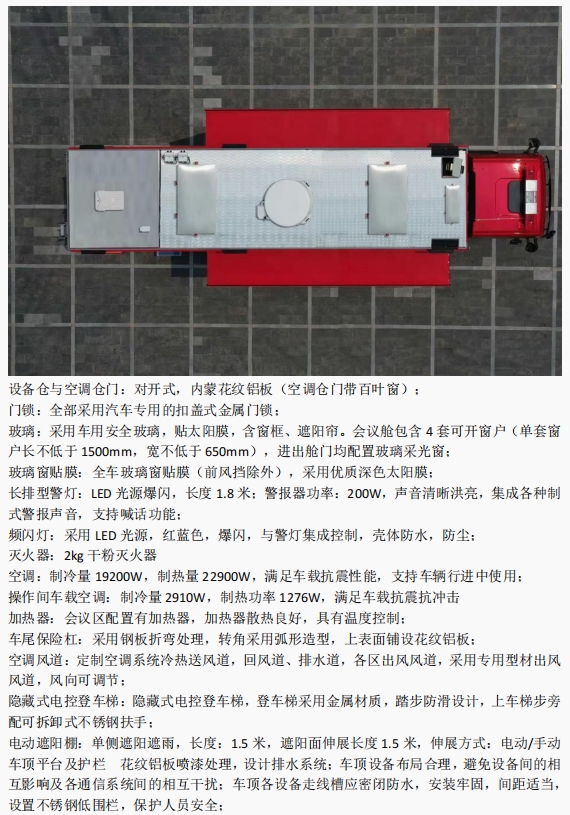 设备仓与空调仓门：对开式，内蒙花纹铝板（空调仓门带百叶窗）；
门锁：全部采用汽车专用的扣盖式金属门锁；
玻璃：采用车用安全玻璃，贴太阳膜，含窗框、遮阳帘。会议舱包含 4 套可开窗户（单套窗户长不低于 1500mm，宽不低于 650mm），进出舱门均配置玻璃采光窗；
玻璃窗贴膜：全车玻璃窗贴膜（前风挡除外），采用优质深色太阳膜；
长排型警灯：LED 光源爆闪，长度 1.8 米；警报器功率：200W，声音清晰洪亮，集成各种制式警报声音，支持喊话功能；
频闪灯：采用 LED 光源，红蓝色，爆闪，与警灯集成控制，壳体防水，防尘；
灭火器：2kg 干粉灭火器
空调：制冷量 19200W，制热量 22900W，满足车载抗震性能，支持车辆行进中使用；
操作间车载空调：制冷量 2910W，制热功率 1276W，满足车载抗震抗冲击
加热器：会议区配置有加热器，加热器散热良好，具有温度控制；
车尾保险杠：采用钢板折弯处理，转角采用弧形造型，上表面铺设花纹铝板；
空调风道：定制空调系统冷热送风道，回风道、排水道，各区出风风道，采用专用型材出风风道，风向可调节；
隐藏式电控登车梯：隐藏式电控登车梯，登车梯采用金属材质，踏步防滑设计，上车梯步旁配可拆卸式不锈钢扶手；
电动遮阳棚：单侧遮阳遮雨，长度：1.5 米，遮阳面伸展长度 1.5 米，伸展方式：电动/手动
车顶平台及护栏　花纹铝板喷漆处理，设计排水系统；车顶设备布局合理，避免设备间的相互影响及各通信系统间的相互干扰；车顶各设备走线槽应密闭防水，安装牢固，间距适当，设置不锈钢低围栏，保护人员安全；